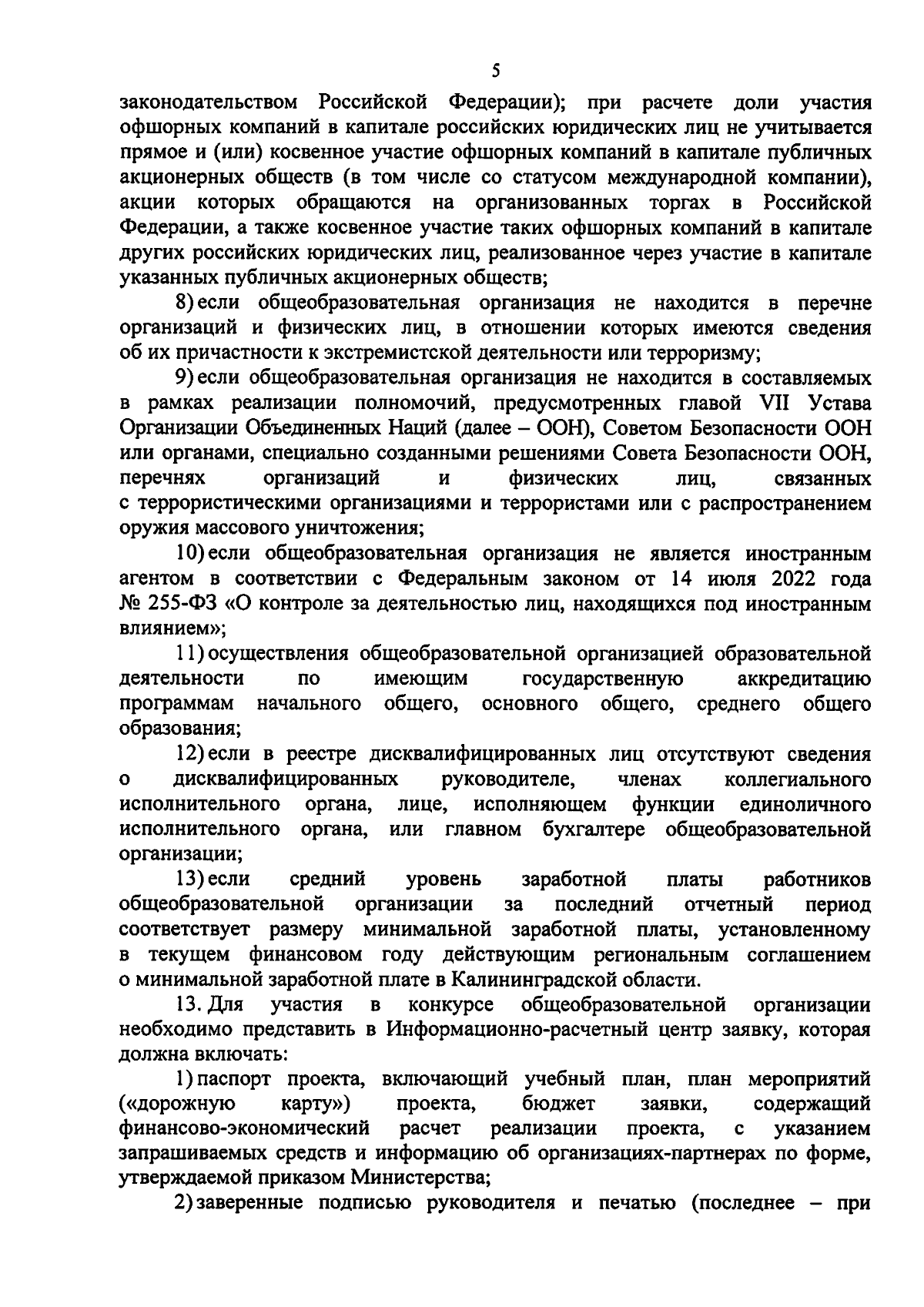 5

законодательством Российской Федерации); при расчете доли участия офшорных компаний в капитале российских юридических лиц не учитывается прямое и (или) косвенное участие офшорных компаний в капитале публичных акционерных обществ (в том числе со статусом международной компании), акции которых обращаются на организованных торгах в Российской Федерации, а также косвенное участие таких офшорных компаний в капитале других российских юридических лиц, реализованное через участие в капитале указанных публичных акционерных обществ;

8) если общеобразовательная организация не находится в перечне организаций и физических лиц, в отношении которых имеются сведения об их причастности к экстремистской деятельности или терроризму;

9) если общеобразовательная организация не находится в составляемых в рамках реализации полномочий, предусмотренных главой VII Устава Организации Объединенных Наций (далее – ООН), Советом Безопасности ООН или органами, специально созданными решениями Совета Безопасности ООН, перечнях организаций и физических лиц, связанных с террористическими организациями и террористами или с распространением оружия массового уничтожения;

10) если общеобразовательная организация не является иностранным агентом в соответствии с Федеральным законом от 14 июля 2022 года № 255-ФЗ «О контроле за деятельностью лиц, находящихся под иностранным влиянием»;

11) осуществления общеобразовательной организацией образовательной деятельности по имеющим государственную аккредитацию программам начального общего, основного общего, среднего общего образования;

12) если в реестре дисквалифицированных лиц отсутствуют сведения о дисквалифицированных руководителе, членах коллегиального исполнительного органа, лице, исполняющем функции единоличного исполнительного органа, или главном бухгалтере общеобразовательной организации;

13) если средний уровень заработной платы работников общеобразовательной организации за последний отчетный период соответствует размеру минимальной заработной платы, установленному в текущем финансовом году действующим региональным соглашением о минимальной заработной плате в Калининградской области.

13. Для участия в конкурсе общеобразовательной организации необходимо представить в Информационно-расчетный центр заявку, которая должна включать:

1) паспорт проекта, включающий учебный план, план мероприятий («дорожную карту») проекта, бюджет заявки, содержащий финансово-экономический расчет реализации проекта, с указанием запрашиваемых средств и информацию об организациях-партнерах по форме, утверждаемой приказом Министерства;

2) заверенные подписью руководителя и печатью (последнее – при